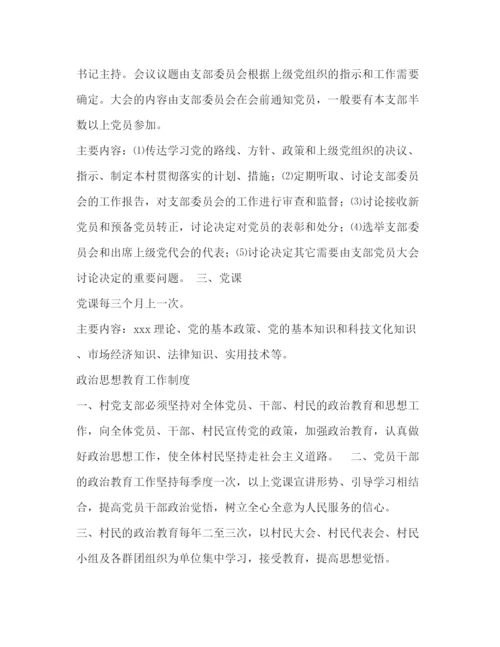 书记主持。会议议题由支部委员会根据上级党组织的指示和工作需要确定。大会的内容由支部委员会在会前通知党员，一般要有本支部半数以上党员参加。

主要内容：⑴传达学习党的路线、方针、政策和上级党组织的决议、指示、制定本村贯彻落实的计划、措施；⑵定期听取、讨论支部委员会的工作报告，对支部委员会的工作进行审查和监督；⑶讨论接收新党员和预备党员转正，讨论决定对党员的表彰和处分；⑷选举支部委员会和出席上级党代会的代表；⑸讨论决定其它需要由支部党员大会讨论决定的重要问题。 三、党课

党课每三个月上一次。

主要内容：xxx 理论、党的基本政策、党的基本知识和科技文化知识、市场经济知识、法律知识、实用技术等。

政治思想教育工作制度

一、村党支部必须坚持对全体党员、干部、村民的政治教育和思想工作，向全体党员、干部、村民宣传党的政策，加强政治教育，认真做好政治思想工作，使全体村民坚持走社会主义道路。 二、党员干部的政治教育工作坚持每季度一次，以上党课宣讲形势、引导学习相结合，提高党员干部政治觉悟，树立全心全意为人民服务的信心。

三、村民的政治教育每年二至三次，以村民大会、村民代表会、村民小组及各群团组织为单位集中学习，接受教育，提高思想觉悟。